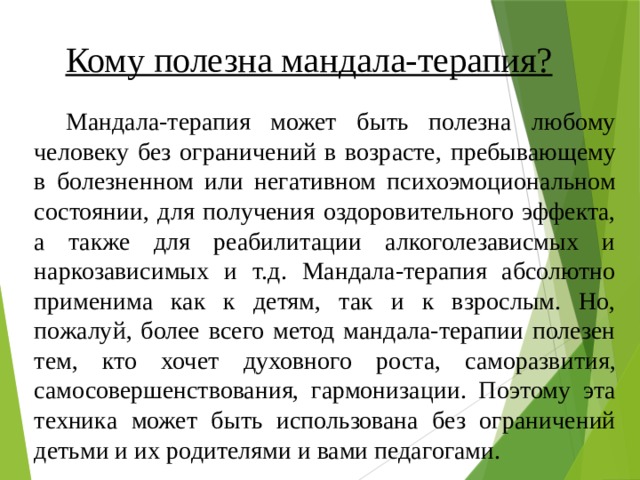 Кому полезна мандала-терапия?

Мандала-терапия может быть полезна любому человеку без ограничений в возрасте, пребывающему в болезненном или негативном психоэмоциональном состоянии, для получения оздоровительного эффекта, а также для реабилитации алкоголезависмых и наркозависимых и т.д. Мандала-терапия абсолютно применима как к детям, так и к взрослым. Но, пожалуй, более всего метод мандала-терапии полезен тем, кто хочет духовного роста, саморазвития, самосовершенствования, гармонизации. Поэтому эта техника может быть использована без ограничений детьми и их родителями и вами педагогами.